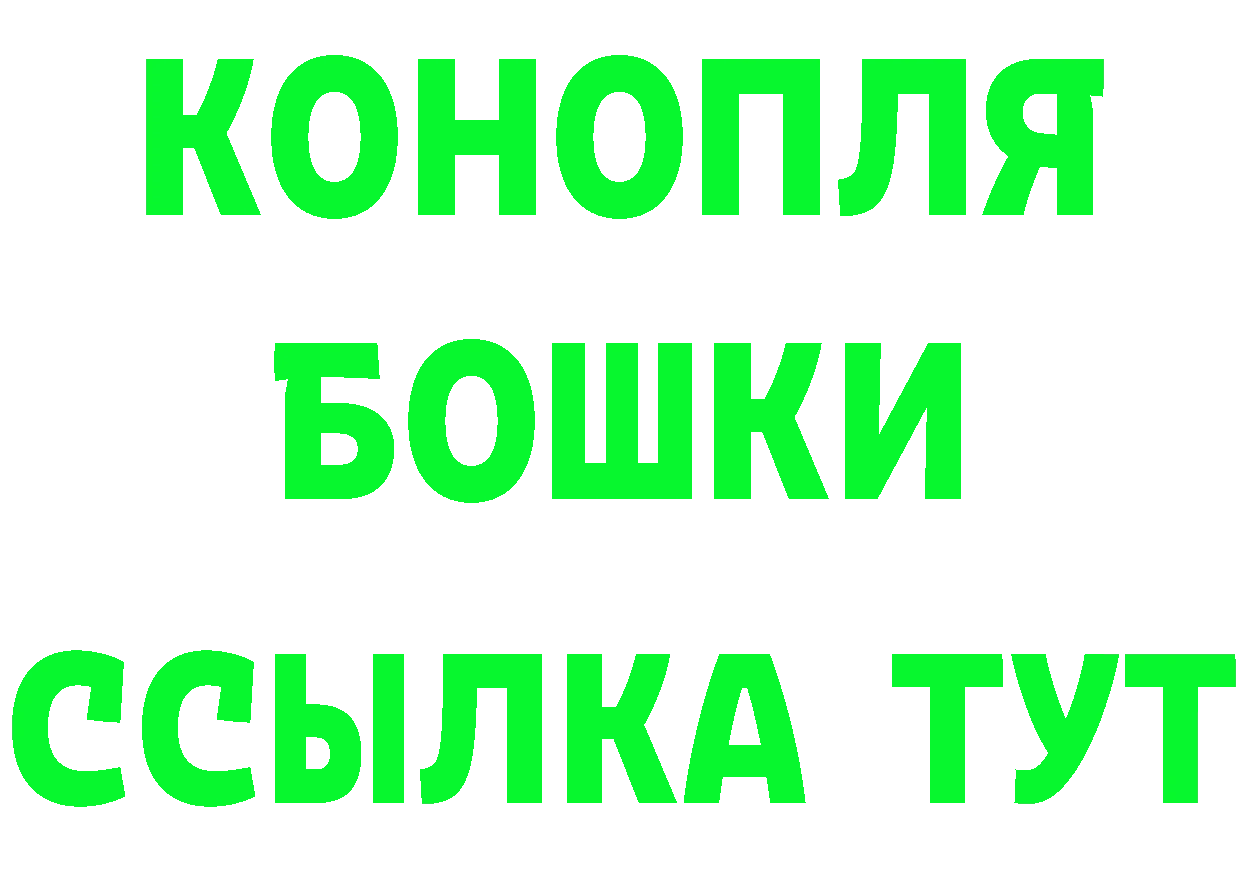 КОНОПЛЯ
БОШКИ
ССЫЛКА ТУТ